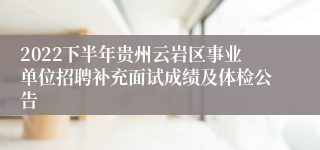 2022下半年贵州云岩区事业单位招聘补充面试成绩及体检公告